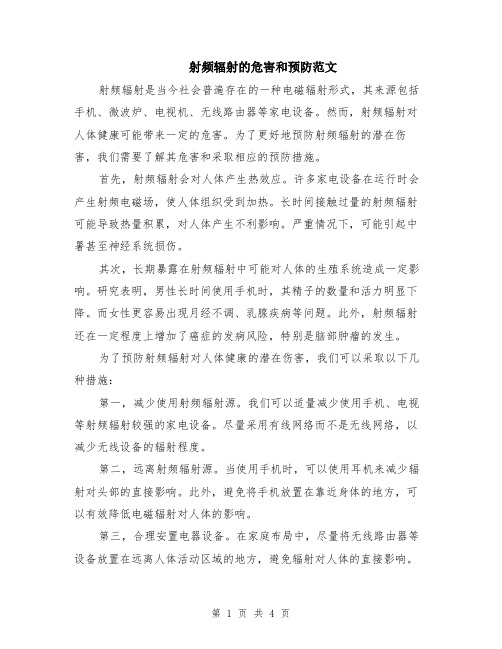 射频辐射的危害和预防范文

射频辐射是当今社会普遍存在的一种电磁辐射形式，其来源包括手机、微波炉、电视机、无线路由器等家电设备。然而，射频辐射对人体健康可能带来一定的危害。为了更好地预防射频辐射的潜在伤害，我们需要了解其危害和采取相应的预防措施。

首先，射频辐射会对人体产生热效应。许多家电设备在运行时会产生射频电磁场，使人体组织受到加热。长时间接触过量的射频辐射可能导致热量积累，对人体产生不利影响。严重情况下，可能引起中暑甚至神经系统损伤。

其次，长期暴露在射频辐射中可能对人体的生殖系统造成一定影响。研究表明，男性长时间使用手机时，其精子的数量和活力明显下降。而女性更容易出现月经不调、乳腺疾病等问题。此外，射频辐射还在一定程度上增加了癌症的发病风险，特别是脑部肿瘤的发生。

为了预防射频辐射对人体健康的潜在伤害，我们可以采取以下几种措施：

第一，减少使用射频辐射源。我们可以适量减少使用手机、电视等射频辐射较强的家电设备。尽量采用有线网络而不是无线网络，以减少无线设备的辐射程度。

第二，远离射频辐射源。当使用手机时，可以使用耳机来减少辐射对头部的直接影响。此外，避免将手机放置在靠近身体的地方，可以有效降低电磁辐射对人体的影响。

第三，合理安置电器设备。在家庭布局中，尽量将无线路由器等设备放置在远离人体活动区域的地方，避免辐射对人体的直接影响。

第 1 页 共 4 页